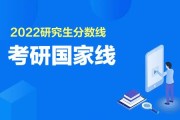 2022研究生分数线

考研国家线